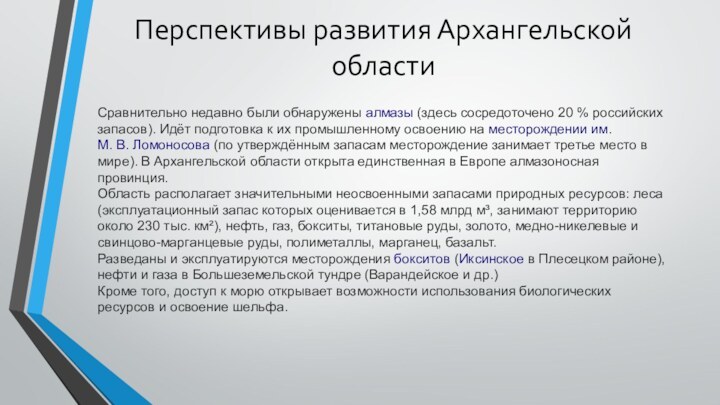 Перспективы развития Архангельской области

Сравнительно недавно были обнаружены алмазы (здесь сосредоточено 20 % российских запасов). Идёт подготовка к их промышленному освоению на месторождении им. М. В. Ломоносова (по утверждённым запасам месторождение занимает третье место в мире). В Архангельской области открыта единственная в Европе алмазоносная провинция.
Область располагает значительными неосвоенными запасами природных ресурсов: леса (эксплуатационный запас которых оценивается в 1,58 млрд м³, занимают территорию около 230 тыс. км²), нефть, газ, бокситы, титановые руды, золото, медно-никелевые и свинцово-марганцевые руды, полиметаллы, марганец, базальт.
Разведаны и эксплуатируются месторождения бокситов (Иксинское в Плесецком районе), нефти и газа в Большеземельской тундре (Варандейское и др.)
Кроме того, доступ к морю открывает возможности использования биологических ресурсов и освоение шельфа.